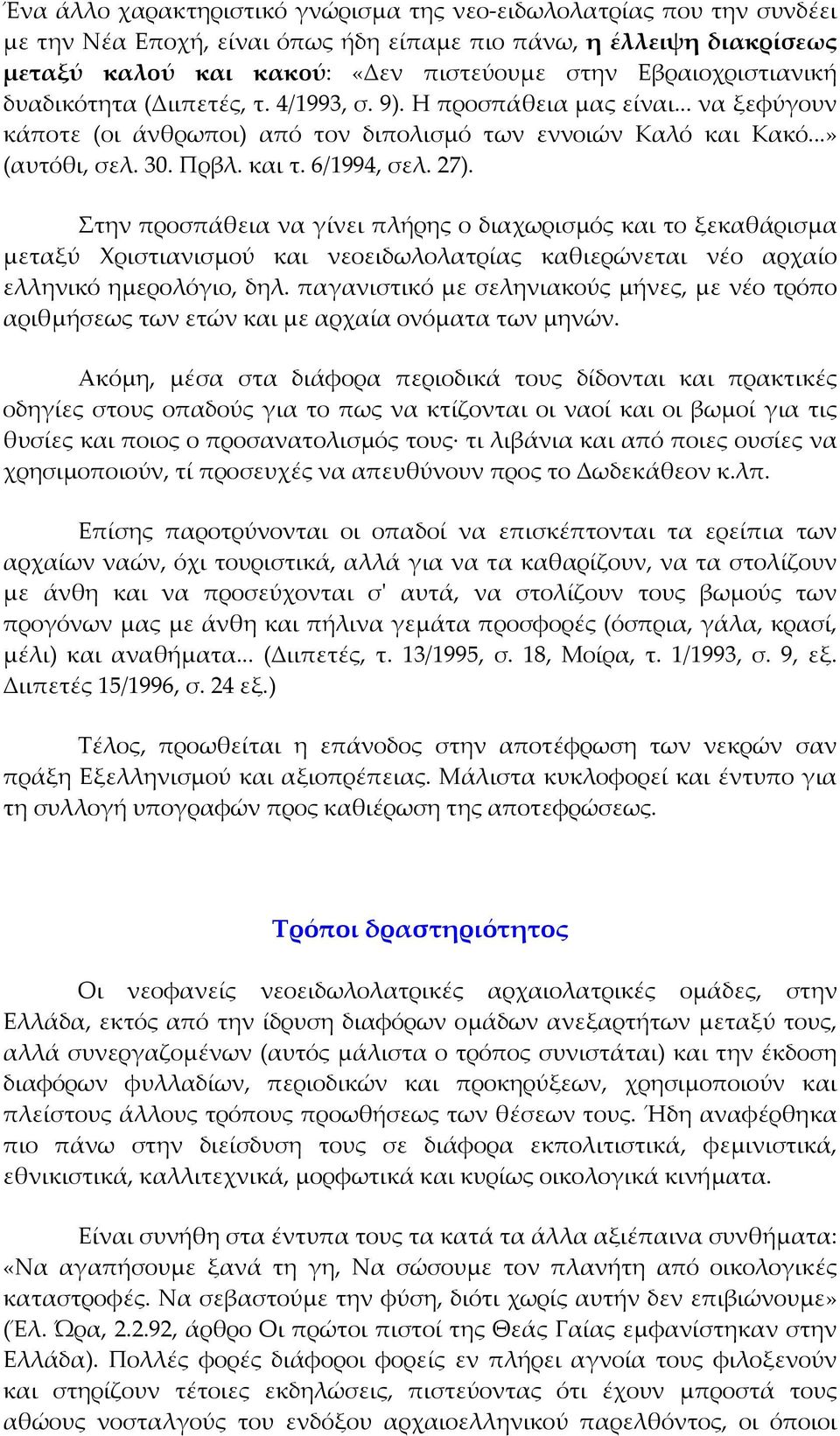 Ένα άλλο χαρακτηριστικό γνώρισμα της νεο-ειδωλολατρίας που την συνδέει με την Νέα Εποχή, είναι όπως ήδη είπαμε πιο πάνω, η έλλειψη διακρίσεως μεταξύ καλού και κακού: «Δεν πιστεύουμε στην Εβραιοχριστιανική δυαδικότητα (Διιπετές, τ. 4/1993, σ. 9). Η προσπάθεια μας είναι... να ξεφύγουν κάποτε (οι άνθρωποι) από τον διπολισμό των εννοιών Καλό και Κακό...» (αυτόθι, σελ. 30. Πρβλ. και τ. 6/1994, σελ. 27).

Στην προσπάθεια να γίνει πλήρης ο διαχωρισμός και το ξεκαθάρισμα μεταξύ Χριστιανισμού και νεοειδωλολατρίας καθιερώνεται νέο αρχαίο ελληνικό ημερολόγιο, δηλ. παγανιστικό με σεληνιακούς μήνες, με νέο τρόπο αριθμήσεως των ετών και με αρχαία ονόματα των μηνών.

Ακόμη, μέσα στα διάφορα περιοδικά τους δίδονται και πρακτικές οδηγίες στους οπαδούς για το πως να κτίζονται οι ναοί και οι βωμοί για τις θυσίες και ποιος ο προσανατολισμός τους· τι λιβάνια και από ποιες ουσίες να χρησιμοποιούν, τί προσευχές να απευθύνουν προς το Δωδεκάθεον κ.λπ.

Επίσης παροτρύνονται οι οπαδοί να επισκέπτονται τα ερείπια των αρχαίων ναών, όχι τουριστικά, αλλά για να τα καθαρίζουν, να τα στολίζουν με άνθη και να προσεύχονται σ' αυτά, να στολίζουν τους βωμούς των προγόνων μας με άνθη και πήλινα γεμάτα προσφορές (όσπρια, γάλα, κρασί, μέλι) και αναθήματα... (Διιπετές, τ. 13/1995, σ. 18, Μοίρα, τ. 1/1993, σ. 9, εξ. Διιπετές 15/1996, σ. 24 εξ.)

Τέλος, προωθείται η επάνοδος στην αποτέφρωση των νεκρών σαν πράξη Εξελληνισμού και αξιοπρέπειας. Μάλιστα κυκλοφορεί και έντυπο για τη συλλογή υπογραφών προς καθιέρωση της αποτεφρώσεως.

Τρόποι δραστηριότητος

Οι νεοφανείς νεοειδωλολατρικές αρχαιολατρικές ομάδες, στην Ελλάδα, εκτός από την ίδρυση διαφόρων ομάδων ανεξαρτήτων μεταξύ τους, αλλά συνεργαζομένων (αυτός μάλιστα ο τρόπος συνιστάται) και την έκδοση διαφόρων φυλλαδίων, περιοδικών και προκηρύξεων, χρησιμοποιούν και πλείστους άλλους τρόπους προωθήσεως των θέσεων τους. Ήδη αναφέρθηκα πιο πάνω στην διείσδυση τους σε διάφορα εκπολιτιστικά, φεμινιστικά, εθνικιστικά, καλλιτεχνικά, μορφωτικά και κυρίως οικολογικά κινήματα.

Είναι συνήθη στα έντυπα τους τα κατά τα άλλα αξιέπαινα συνθήματα: «Να αγαπήσουμε ξανά τη γη, Να σώσουμε τον πλανήτη από οικολογικές καταστροφές. Να σεβαστούμε την φύση, διότι χωρίς αυτήν δεν επιβιώνουμε» (Ελ. Ώρα, 2.2.92, άρθρο Οι πρώτοι πιστοί της Θεάς Γαίας εμφανίστηκαν στην Ελλάδα). Πολλές φορές διάφοροι φορείς εν πλήρει αγνοία τους φιλοξενούν και στηρίζουν τέτοιες εκδηλώσεις, πιστεύοντας ότι έχουν μπροστά τους αθώους νοσταλγούς του ενδόξου αρχαιοελληνικού παρελθόντος, οι οποίοι